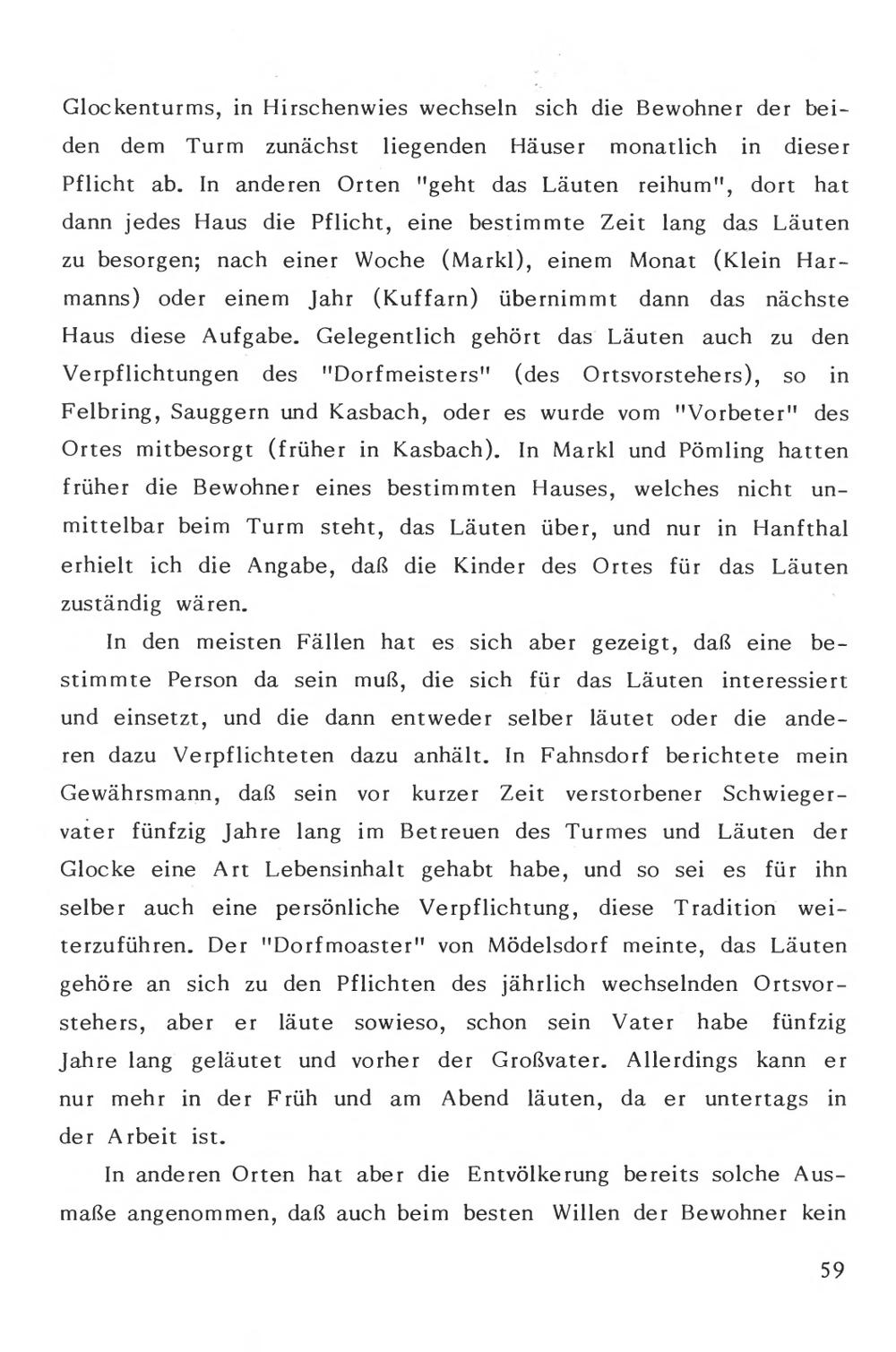 Glockenturms, in Hirschenwies wechseln sich die Bewohner der beiden dem Turm zunächst liegenden Häuser monatlich in dieser Pflicht ab. In anderen Orten "geht das Läuten reihum", dort hat dann jedes Haus die Pflicht, eine bestimmte Zeit lang das Läuten zu besorgen; nach einer Woche (Markl), einem Monat (Klein Harmanns) oder einem Jahr (Kuffarn) übernimmt dann das nächste Haus diese Aufgabe. Gelegentlich gehört das Läuten auch zu den Verpflichtungen des "Dorfmeisters" (des Ortsvorstehers), so in Felbring, Sauggern und Kasbach, oder es wurde vom "Vorbeter" des Ortes mitbesorgt (früher in Kasbach). In Markl und Pömling hatten früher die Bewohner eines bestimmten Hauses, welches nicht unmittelbar beim Turm steht, das Läuten über, und nur in Hanfthal erhielt ich die Angabe, daß die Kinder des Ortes für das Läuten zuständig wären.

In den meisten Fällen hat es sich aber gezeigt, daß eine bestimmte Person da sein muß, die sich für das Läuten interessiert und einsetzt, und die dann entweder selber läutet oder die anderen dazu Verpflichteten dazu anhält. In Fahnsdorf berichtete mein Gewährsmann, daß sein vor kurzer Zeit verstorbener Schwiegervater fünfzig Jahre lang im Betreuen des Turmes und Läuten der Glocke eine Art Lebensinhalt gehabt habe, und so sei es für ihn selber auch eine persönliche Verpflichtung, diese Tradition weiterzuführen. Der "Dorfmoaster" von Mödelsdorf meinte, das Läuten gehöre an sich zu den Pflichten des jährlich wechselnden Ortsvorstehers, aber er läute sowieso, schon sein Vater habe fünfzig Jahre lang geläutet und vorher der Großvater. Allerdings kann er nur mehr in der Früh und am Abend läuten, da er untertags in der Arbeit ist.

In anderen Orten hat aber die Entvölkerung bereits solche Ausmaße angenommen, daß auch beim besten Willen der Bewohner kein

59